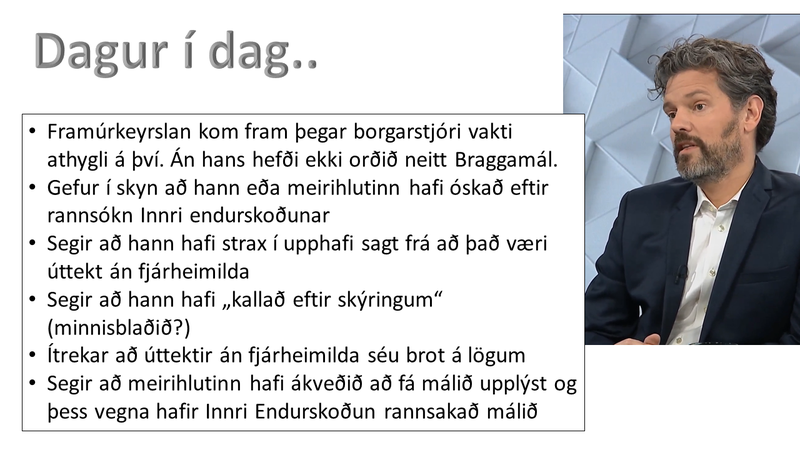 Dagur í dag..

• Framúrkeyrslan kom fram þegar borgarstjóri vakti athygli á því. Án hans hefði ekki orðið neitt Braggamál.
• Gefur í skyn að hann eða meirihlutinn hafi óskað eftir rannsókn Innri endurskoðunar
• Segir að hann hafi strax í upphafi sagt frá að það væri úttekt án fjárheimilda
• Segir að hann hafi „kallað eftir skýringum“ (minnisblaðið?)
• Ítrekar að úttektir án fjárheimilda séu brot á lögum
• Segir að meirihlutinn hafi ákveðið að fá málið upplýst og þess vegna hafir Innri Endurskoðun rannsakað málið